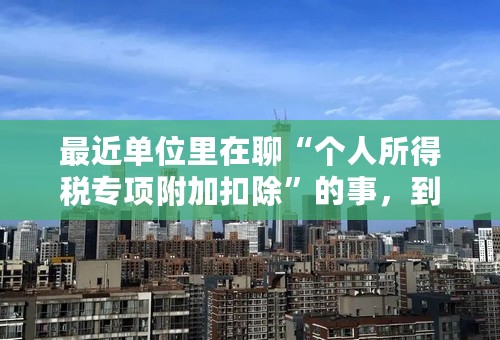 最近单位里在聊“个人所得税专项附加扣除”的事，到